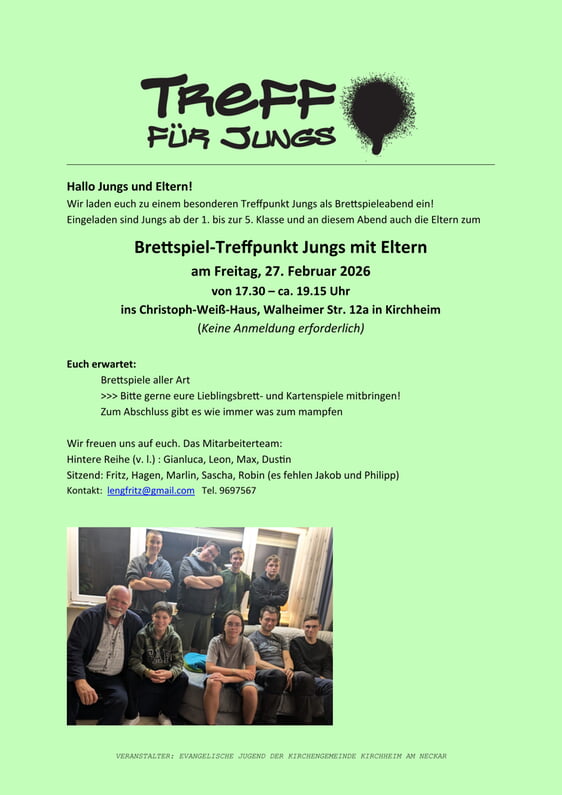 TREFF
FÜR JUNGS

Hallo Jungs und Eltern!
Wir laden euch zu einem besonderen Treffpunkt Jungs als Brettspieleabend ein! Eingeladen sind Jungs ab der 1. bis zur 5. Klasse und an diesem Abend auch die Eltern zum

Brettspiel-Treffpunkt Jungs mit Eltern
am Freitag, 27. Februar 2026
von 17.30 – ca. 19.15 Uhr
ins Christoph-Weiß-Haus, Walheimer Str. 12a in Kirchheim
(Keine Anmeldung erforderlich)

Euch erwartet:
Brettspiele aller Art
>>> Bitte gerne eure Lieblingsbrett- und Kartenspiele mitbringen!
Zum Abschluss gibt es wie immer was zum mampfen

Wir freuen uns auf euch. Das Mitarbeiterteam:
Hintere Reihe (v. l.) : Gianluca, Leon, Max, Dustin
Sitzend: Fritz, Hagen, Marlin, Sascha, Robin (es fehlen Jakob und Philipp)
Kontakt: lengfritz@gmail.com Tel. 9697567

VERANSTALTER: EVANGELISCHE JUGEND DER KIRCHENGEMEINDE KIRCHHEIM AM NECKAR